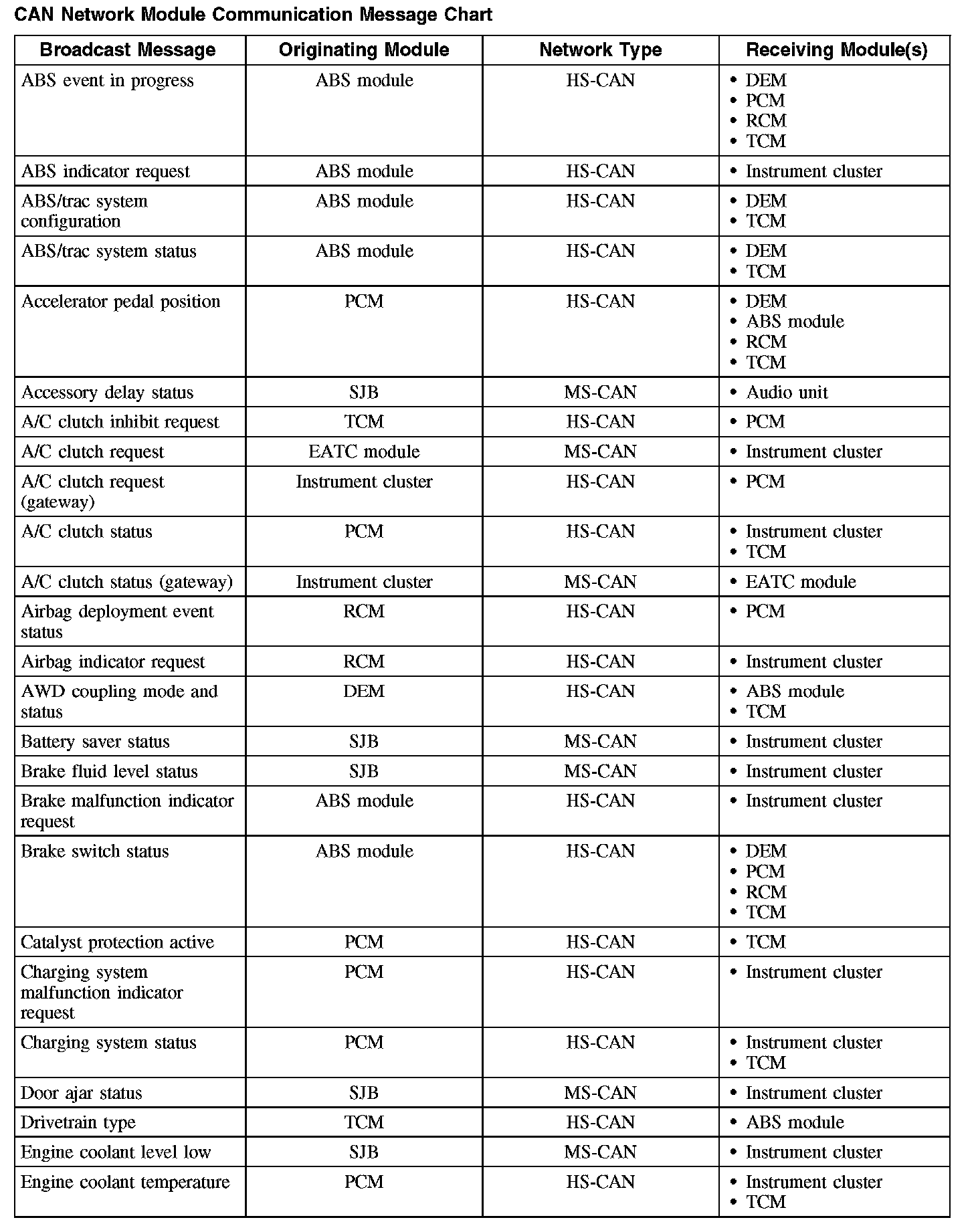 CAN Network Module Communication Message Chart

| Broadcast Message | Originating Module | Network Type | Receiving Module(s) |
|---|---|---|---|
| ABS event in progress | ABS module | HS-CAN | • DEM • PCM • RCM • TCM |
| ABS indicator request | ABS module | HS-CAN | • Instrument cluster |
| ABS/trac system configuration | ABS module | HS-CAN | • DEM • TCM |
| ABS/trac system status | ABS module | HS-CAN | • DEM • TCM |
| Accelerator pedal position | PCM | HS-CAN | • DEM • ABS module • RCM • TCM |
| Accessory delay status | SJB | MS-CAN | • Audio unit |
| A/C clutch inhibit request | TCM | HS-CAN | • PCM |
| A/C clutch request | EATC module | MS-CAN | • Instrument cluster |
| A/C clutch request (gateway) | Instrument cluster | HS-CAN | • PCM |
| A/C clutch status | PCM | HS-CAN | • Instrument cluster • TCM |
| A/C clutch status (gateway) | Instrument cluster | MS-CAN | • EATC module |
| Airbag deployment event status | RCM | HS-CAN | • PCM |
| Airbag indicator request | RCM | HS-CAN | • Instrument cluster |
| AWD coupling mode and status | DEM | HS-CAN | • ABS module • TCM |
| Battery saver status | SJB | MS-CAN | • Instrument cluster |
| Brake fluid level status | SJB | MS-CAN | • Instrument cluster |
| Brake malfunction indicator request | ABS module | HS-CAN | • Instrument cluster |
| Brake switch status | ABS module | HS-CAN | • DEM • PCM • RCM • TCM |
| Catalyst protection active | PCM | HS-CAN | • TCM |
| Charging system malfunction indicator request | PCM | HS-CAN | • Instrument cluster |
| Charging system status | PCM | HS-CAN | • Instrument cluster • TCM |
| Door ajar status | SJB | MS-CAN | • Instrument cluster |
| Drivetrain type | TCM | HS-CAN | • ABS module |
| Engine coolant level low | SJB | MS-CAN | • Instrument cluster |
| Engine coolant temperature | PCM | HS-CAN | • Instrument cluster • TCM |